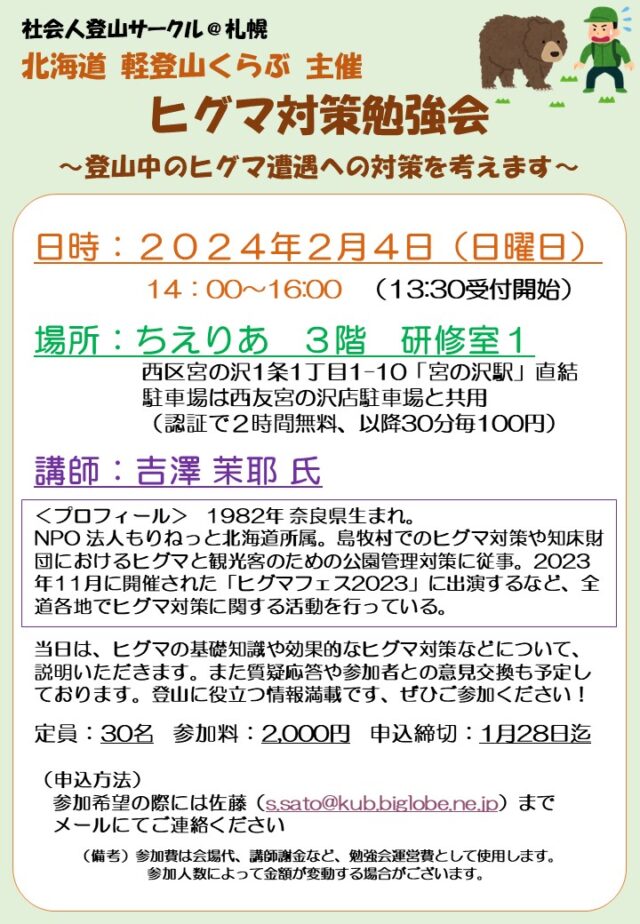 社会人登山サークル＠札幌
北海道 軽登山くらぶ 主催
ヒグマ対策勉強会
～登山中のヒグマ遭遇への対策を考えます～

日時：２０２４年２月４日（日曜日）
14：00～16:00 （13:30受付開始）

場所：ちえりあ ３階 研修室１
西区宮の沢1条1丁目1-10「宮の沢駅」直結
駐車場は西友宮の沢店駐車場と共用
（認証で２時間無料、以降30分毎100円）

講師：吉澤 茉耶 氏

＜プロフィール＞ 1982年 奈良県生まれ。
NPO 法人もりねっと北海道所属。島牧村でのヒグマ対策や知床財団におけるヒグマと観光客のための公園管理対策に従事。2023年11月に開催された「ヒグマフェス2023」に出演するなど、全道各地でヒグマ対策に関する活動を行っている。

当日は、ヒグマの基礎知識や効果的なヒグマ対策などについて、説明いただきます。また質疑応答や参加者との意見交換も予定しております。登山に役立つ情報満載です、ぜひご参加ください！

定員：30名 参加料：2,000円 申込締切：1月28日迄

（申込方法）
参加希望の際には佐藤（s.sato@kub.biglobe.ne.jp）まで
メールにてご連絡ください

（備考）参加費は会場代、講師謝金など、勉強会運営費として使用します。
参加人数によって金額が変動する場合がございます。